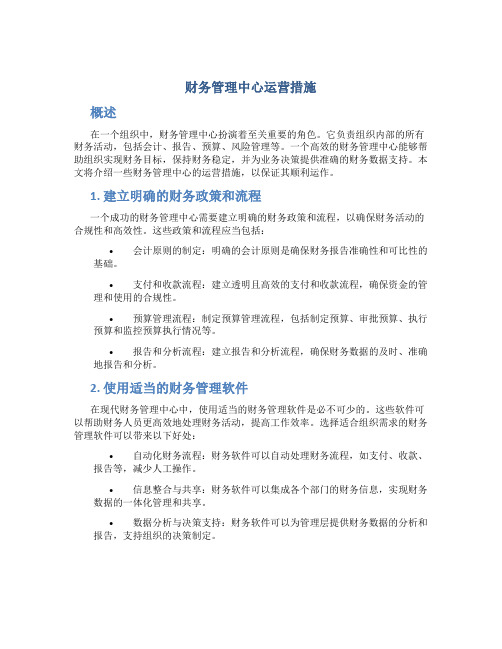 财务管理中心运营措施

概述

在一个组织中，财务管理中心扮演着至关重要的角色。它负责组织内部的所有财务活动，包括会计、报告、预算、风险管理等。一个高效的财务管理中心能够帮助组织实现财务目标，保持财务稳定，并为业务决策提供准确的财务数据支持。本文将介绍一些财务管理中心的运营措施，以保证其顺利运作。

1. 建立明确的财务政策和流程

一个成功的财务管理中心需要建立明确的财务政策和流程，以确保财务活动的合规性和高效性。这些政策和流程应当包括：

• 会计原则的制定：明确的会计原则是确保财务报告准确性和可比性的基础。

• 支付和收款流程：建立透明且高效的支付和收款流程，确保资金的管理和使用的合规性。

• 预算管理流程：制定预算管理流程，包括制定预算、审批预算、执行预算和监控预算执行情况等。

• 报告和分析流程：建立报告和分析流程，确保财务数据的及时、准确地报告和分析。

2. 使用适当的财务管理软件

在现代财务管理中心中，使用适当的财务管理软件是必不可少的。这些软件可以帮助财务人员更高效地处理财务活动，提高工作效率。选择适合组织需求的财务管理软件可以带来以下好处：

• 自动化财务流程：财务软件可以自动处理财务流程，如支付、收款、报告等，减少人工操作。

• 信息整合与共享：财务软件可以集成各个部门的财务信息，实现财务数据的一体化管理和共享。

• 数据分析与决策支持：财务软件可以为管理层提供财务数据的分析和报告，支持组织的决策制定。